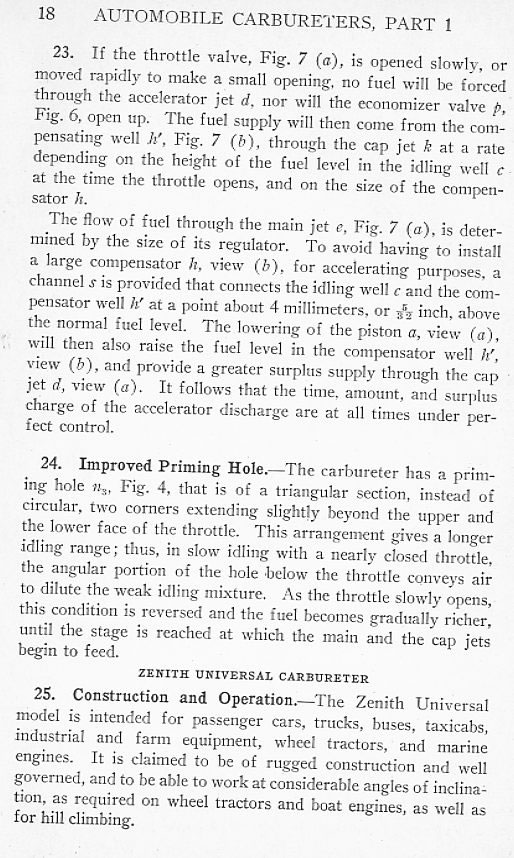 18 AUTOMOBILE CARBURETERS, PART 1

23. If the throttle valve, Fig. 7 (a), is opened slowly, or moved rapidly to make a small opening, no fuel will be forced through the accelerator jet d, nor will the economizer valve p, Fig. 6, open up. The fuel supply will then come from the compensating well h', Fig. 7 (b), through the cap jet k at a rate depending on the height of the fuel level in the idling well c at the time the throttle opens, and on the size of the compensator h.

The flow of fuel through the main jet e, Fig. 7 (a), is determined by the size of its regulator. To avoid having to install a large compensator h, view (b), for accelerating purposes, a channel s is provided that connects the idling well c and the compensator well h' at a point about 4 millimeters, or $\frac{5}{32}$ inch, above the normal fuel level. The lowering of the piston a, view (a), will then also raise the fuel level in the compensator well h', view (b), and provide a greater surplus supply through the cap jet d, view (a). It follows that the time, amount, and surplus charge of the accelerator discharge are at all times under perfect control.

24. Improved Priming Hole.—The carbureter has a priming hole $n_3$, Fig. 4, that is of a triangular section, instead of circular, two corners extending slightly beyond the upper and the lower face of the throttle. This arrangement gives a longer idling range; thus, in slow idling with a nearly closed throttle, the angular portion of the hole below the throttle conveys air to dilute the weak idling mixture. As the throttle slowly opens, this condition is reversed and the fuel becomes gradually richer, until the stage is reached at which the main and the cap jets begin to feed.

ZENITH UNIVERSAL CARBURETER

25. Construction and Operation.—The Zenith Universal model is intended for passenger cars, trucks, buses, taxicabs, industrial and farm equipment, wheel tractors, and marine engines. It is claimed to be of rugged construction and well governed, and to be able to work at considerable angles of inclination, as required on wheel tractors and boat engines, as well as for hill climbing.